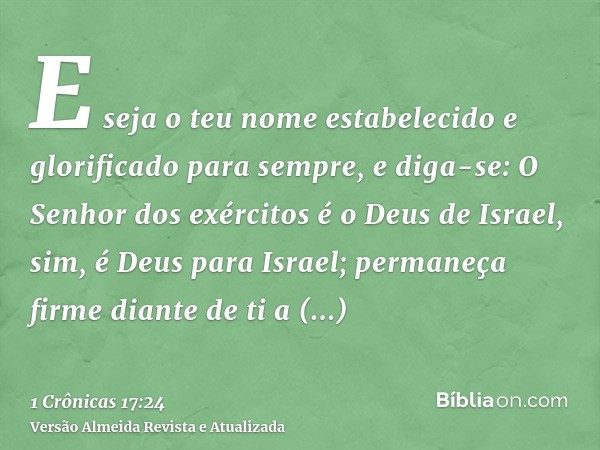 E seja o teu nome estabelecido e glorificado para sempre, e diga-se: O Senhor dos exércitos é o Deus de Israel, sim, é Deus para Israel; permaneça firme diante de ti a (...)

1 Crônicas 17:24
Versão Almeida Revista e Atualizada

Bíbliaon.com